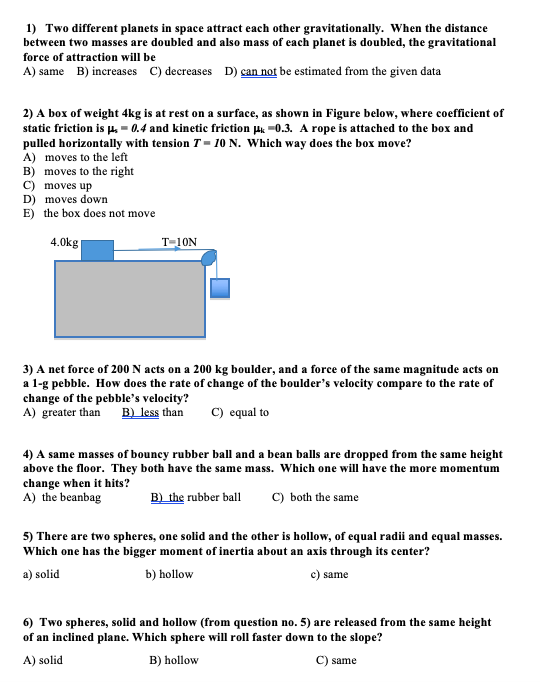 1) Two different planets in space attract each other gravitationally. When the distance between two masses are doubled and also mass of each planet is doubled, the gravitational force of attraction will be
A) same B) increases C) decreases D) can not be estimated from the given data

2) A box of weight 4kg is at rest on a surface, as shown in Figure below, where coefficient of static friction is $\mu_s = 0.4$ and kinetic friction $\mu_k = 0.3$. A rope is attached to the box and pulled horizontally with tension $T = 10$ N. Which way does the box move?
A) moves to the left
B) moves to the right
C) moves up
D) moves down
E) the box does not move

4.0kg
T=10N

3) A net force of 200 N acts on a 200 kg boulder, and a force of the same magnitude acts on a 1-g pebble. How does the rate of change of the boulder's velocity compare to the rate of change of the pebble's velocity?
A) greater than B) less than C) equal to

4) A same masses of bouncy rubber ball and a bean balls are dropped from the same height above the floor. They both have the same mass. Which one will have the more momentum change when it hits?
A) the beanbag B) the rubber ball C) both the same

5) There are two spheres, one solid and the other is hollow, of equal radii and equal masses. Which one has the bigger moment of inertia about an axis through its center?
a) solid b) hollow c) same

6) Two spheres, solid and hollow (from question no. 5) are released from the same height of an inclined plane. Which sphere will roll faster down to the slope?
A) solid B) hollow C) same